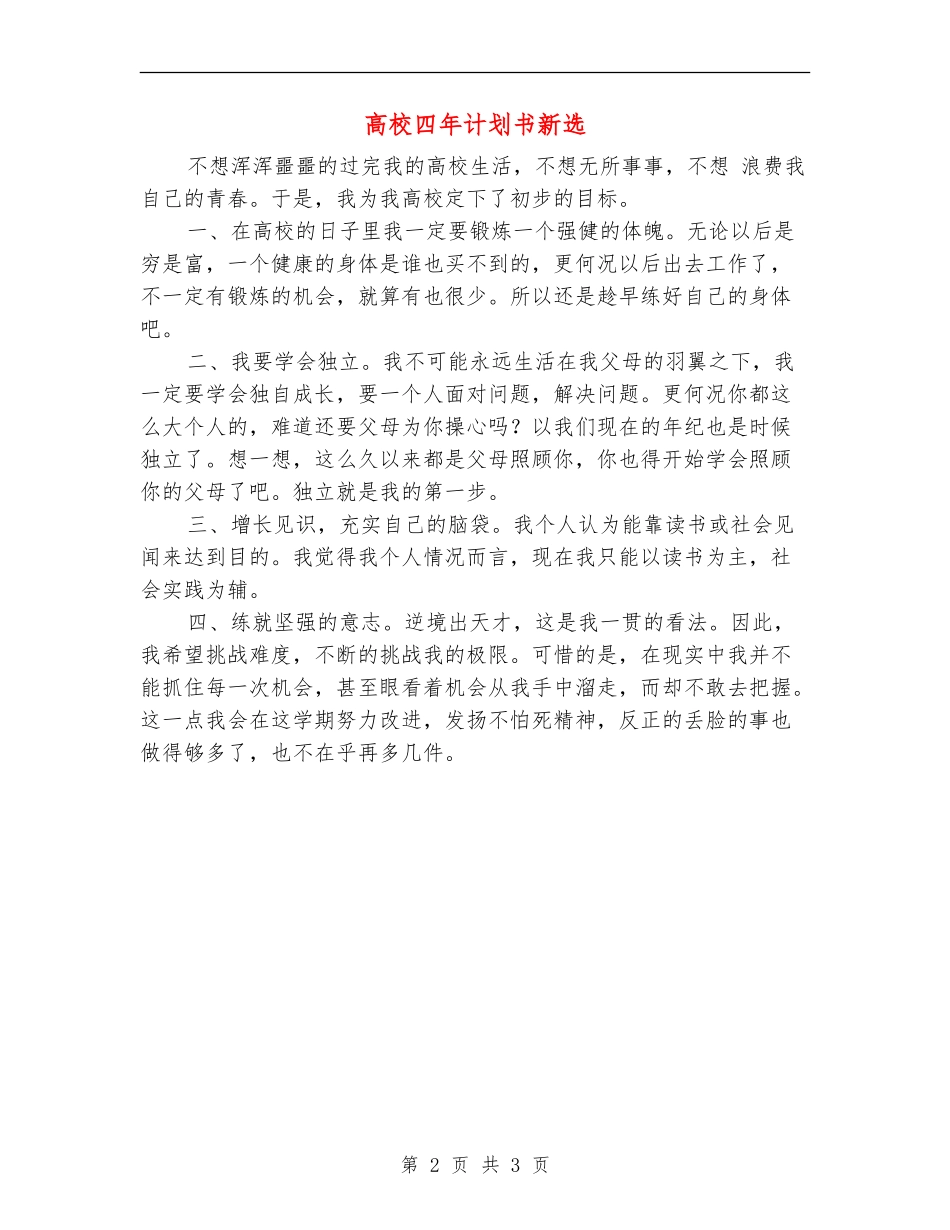 高校四年计划书新选

不想浑浑噩噩的过完我的高校生活，不想无所事事，不想 浪费我自己的青春。于是，我为我高校定下了初步的目标。

一、在高校的日子里我一定要锻炼一个强健的体魄。无论以后是穷是富，一个健康的身体是谁也买不到的，更何况以后出去工作了，不一定有锻炼的机会，就算有也很少。所以还是趁早练好自己的身体吧。

二、我要学会独立。我不可能永远生活在我父母的羽翼之下，我一定要学会独自成长，要一个人面对问题，解决问题。更何况你都这么大个人的，难道还要父母为你操心吗？以我们现在的年纪也是时候独立了。想一想，这么久以来都是父母照顾你，你也得开始学会照顾你的父母了吧。独立就是我的第一步。

三、增长见识，充实自己的脑袋。我个人认为能靠读书或社会见闻来达到目的。我觉得我个人情况而言，现在我只能以读书为主，社会实践为辅。

四、练就坚强的意志。逆境出天才，这是我一贯的看法。因此，我希望挑战难度，不断的挑战我的极限。可惜的是，在现实中我并不能抓住每一次机会，甚至眼看着机会从我手中溜走，而却不敢去把握。这一点我会在这学期努力改进，发扬不怕死精神，反正的丢脸的事也做得够多了，也不在乎再多几件。

第 2 页 共 3 页